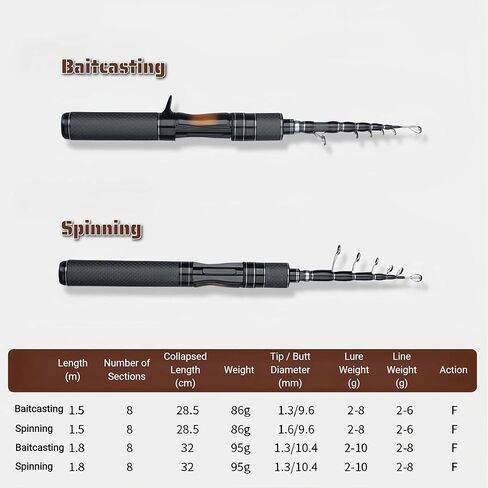 Baitcasting

Spinning

| | Length (m) | Number of Sections | Collapsed Length (cm) | Weight | Tip / Butt Diameter (mm) | Lure Weight (g) | Line Weight (g) | Action |
|---|---|---|---|---|---|---|---|---|
| Baitcasting | 1.5 | 8 | 28.5 | 86g | 1.3/9.6 | 2-8 | 2-6 | F |
| Spinning | 1.5 | 8 | 28.5 | 86g | 1.6/9.6 | 2-8 | 2-6 | F |
| Baitcasting | 1.8 | 8 | 32 | 95g | 1.3/10.4 | 2-10 | 2-8 | F |
| Spinning | 1.8 | 8 | 32 | 95g | 1.3/10.4 | 2-10 | 2-8 | F |